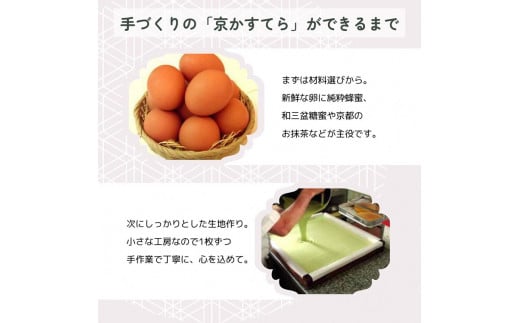 手づくりの「京かすてら」ができるまで

まずは材料選びから。
新鮮な卵に純粋蜂蜜、
和三盆糖蜜や京都の
お抹茶などが主役です。

次にしっかりとした生地作り。
小さな工房なので1枚ずつ
手作業で丁寧に、心を込めて。